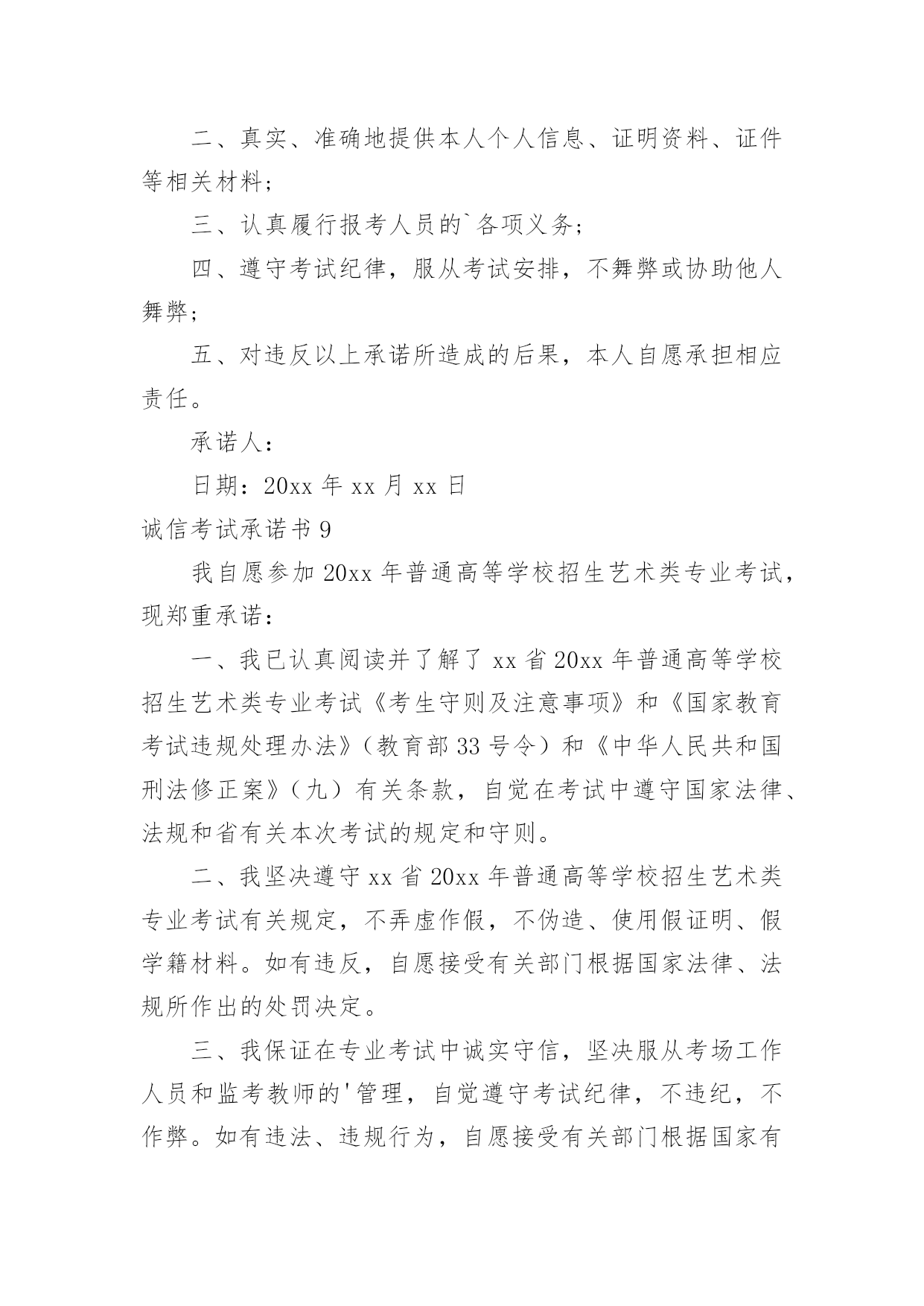 二、真实、准确地提供本人个人信息、证明资料、证件等相关材料；

三、认真履行报考人员的`各项义务；

四、遵守考试纪律，服从考试安排，不舞弊或协助他人舞弊；

五、对违反以上承诺所造成的后果，本人自愿承担相应责任。

承诺人：

日期：20xx 年 xx 月 xx 日

诚信考试承诺书 9

我自愿参加 20xx 年普通高等学校招生艺术类专业考试，现郑重承诺：

一、我已认真阅读并了解了 xx 省 20xx 年普通高等学校招生艺术类专业考试《考生守则及注意事项》和《国家教育考试违规处理办法》（教育部 33 号令）和《中华人民共和国刑法修正案》（九）有关条款，自觉在考试中遵守国家法律、法规和省有关本次考试的规定和守则。

二、我坚决遵守 xx 省 20xx 年普通高等学校招生艺术类专业考试有关规定，不弄虚作假，不伪造、使用假证明、假学籍材料。如有违反，自愿接受有关部门根据国家法律、法规所作出的处罚决定。

三、我保证在专业考试中诚实守信，坚决服从考场工作人员和监考教师的'管理，自觉遵守考试纪律，不违纪，不作弊。如有违法、违规行为，自愿接受有关部门根据国家有